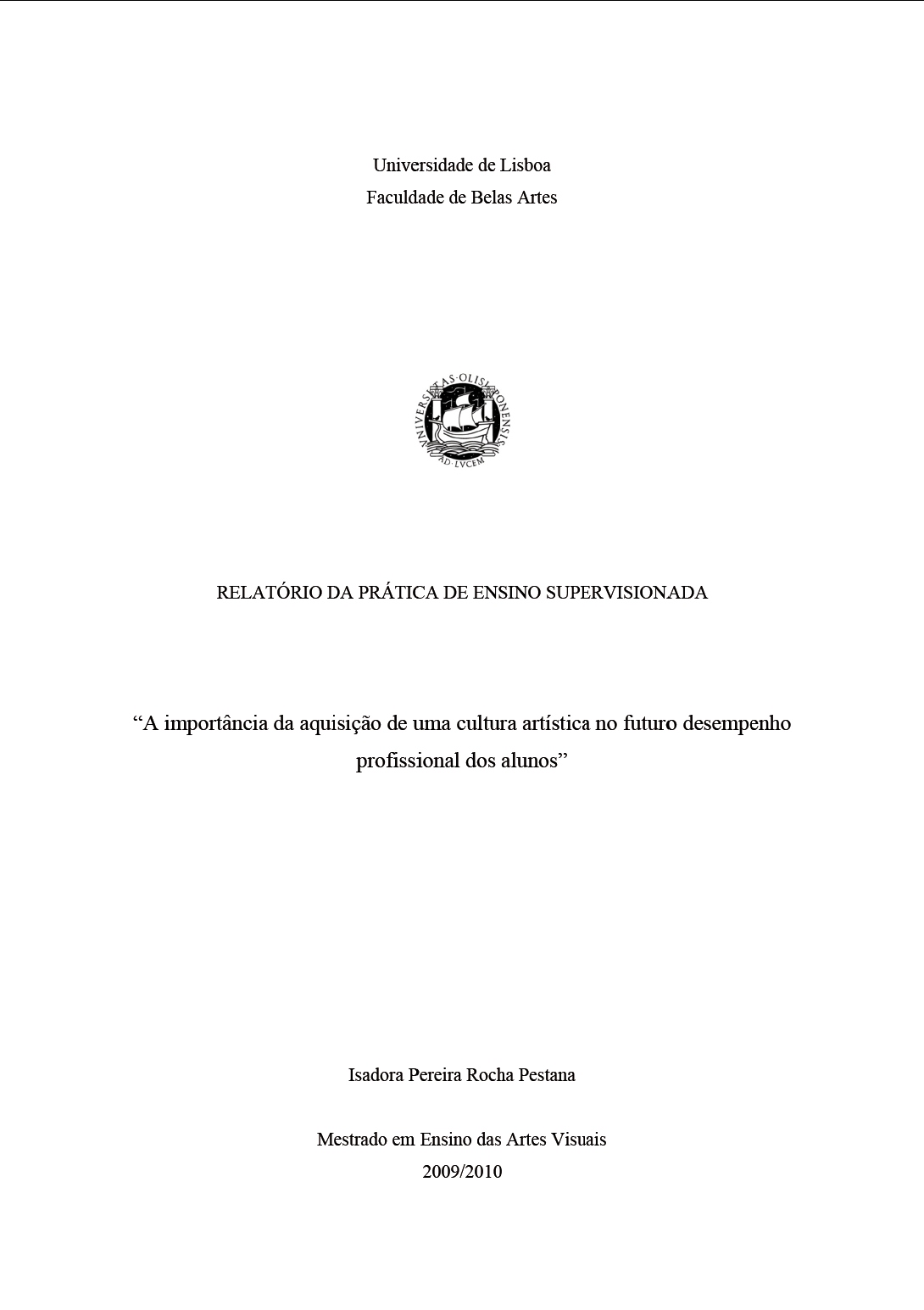 Universidade de Lisboa
Faculdade de Belas Artes

RELATÓRIO DA PRÁTICA DE ENSINO SUPERVISIONADA

"A importância da aquisição de uma cultura artística no futuro desempenho profissional dos alunos"

Isadora Pereira Rocha Pestana

Mestrado em Ensino das Artes Visuais
2009/2010